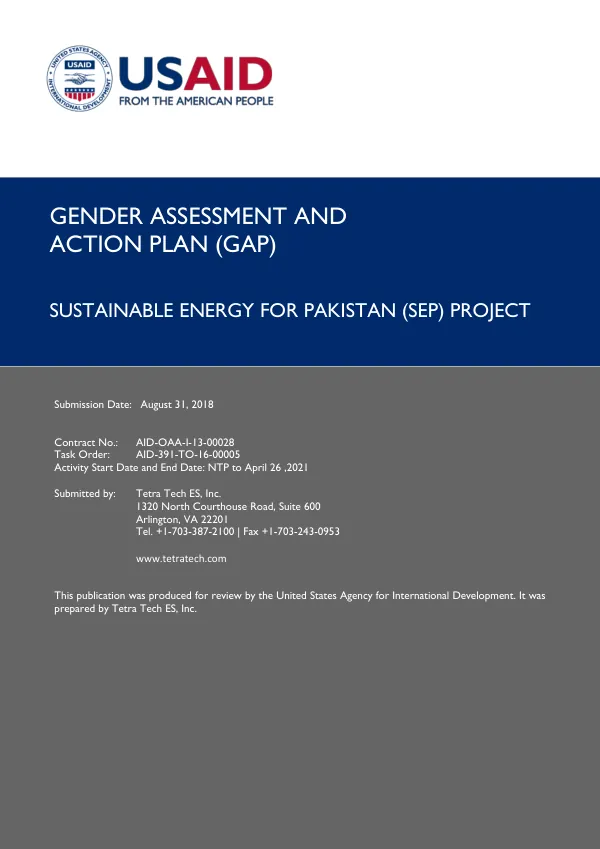 USAID
FROM THE AMERICAN PEOPLE

GENDER ASSESSMENT AND
ACTION PLAN (GAP)

SUSTAINABLE ENERGY FOR PAKISTAN (SEP) PROJECT

Submission Date: August 31, 2018

Contract No.: AID-OAA-I-13-00028
Task Order: AID-391-TO-16-00005
Activity Start Date and End Date: NTP to April 26 ,2021

Submitted by: Tetra Tech ES, Inc.
1320 North Courthouse Road, Suite 600
Arlington, VA 22201
Tel. +1-703-387-2100 | Fax +1-703-243-0953

www.tetratech.com

This publication was produced for review by the United States Agency for International Development. It was prepared by Tetra Tech ES, Inc.